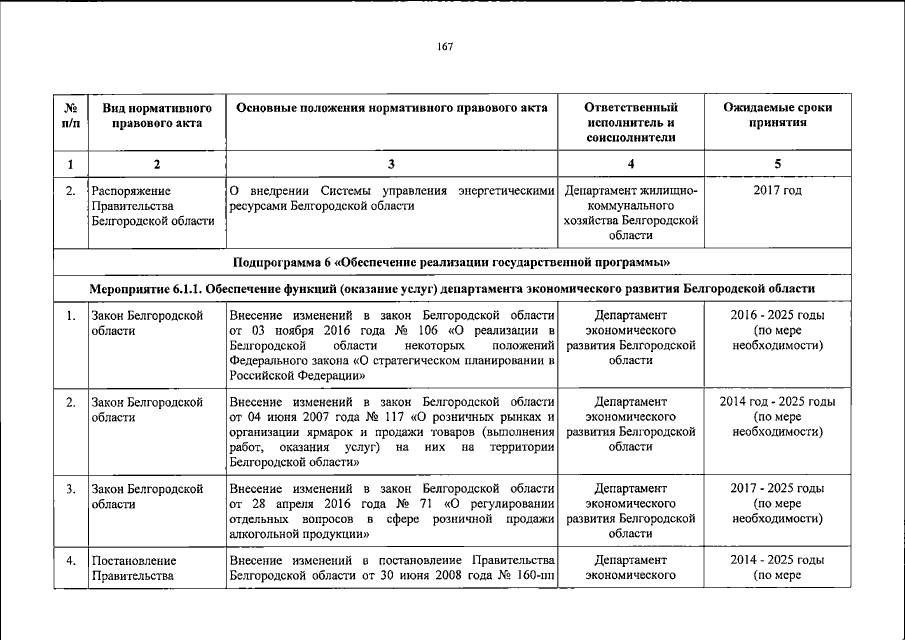 167

| № п/п | Вид нормативного правового акта | Основные положения нормативного правового акта | Ответственный исполнитель и соисполнители | Ожидаемые сроки принятия |
|---|---|---|---|---|
| 1 | 2 | 3 | 4 | 5 |
| 2. | Распоряжение Правительства Белгородской области | О внедрении Системы управления энергетическими ресурсами Белгородской области | Департамент жилищно-коммунального хозяйства Белгородской области | 2017 год |
| Подпрограмма 6 «Обеспечение реализации государственной программы» | | | | |
| Мероприятие 6.1.1. Обеспечение функций (оказание услуг) департамента экономического развития Белгородской области | | | | |
| 1. | Закон Белгородской области | Внесение изменений в закон Белгородской области от 03 ноября 2016 года № 106 «О реализации в Белгородской области некоторых положений Федерального закона «О стратегическом планировании в Российской Федерации» | Департамент экономического развития Белгородской области | 2016 - 2025 годы (по мере необходимости) |
| 2. | Закон Белгородской области | Внесение изменений в закон Белгородской области от 04 июня 2007 года № 117 «О розничных рынках и организации ярмарок и продажи товаров (выполнения работ, оказания услуг) на них на территории Белгородской области» | Департамент экономического развития Белгородской области | 2014 год - 2025 годы (по мере необходимости) |
| 3. | Закон Белгородской области | Внесение изменений в закон Белгородской области от 28 апреля 2016 года № 71 «О регулировании отдельных вопросов в сфере розничной продажи алкогольной продукции» | Департамент экономического развития Белгородской области | 2017 - 2025 годы (по мере необходимости) |
| 4. | Постановление Правительства | Внесение изменений в постановление Правительства Белгородской области от 30 июня 2008 года № 160-пп | Департамент экономического | 2014 - 2025 годы (по мере |